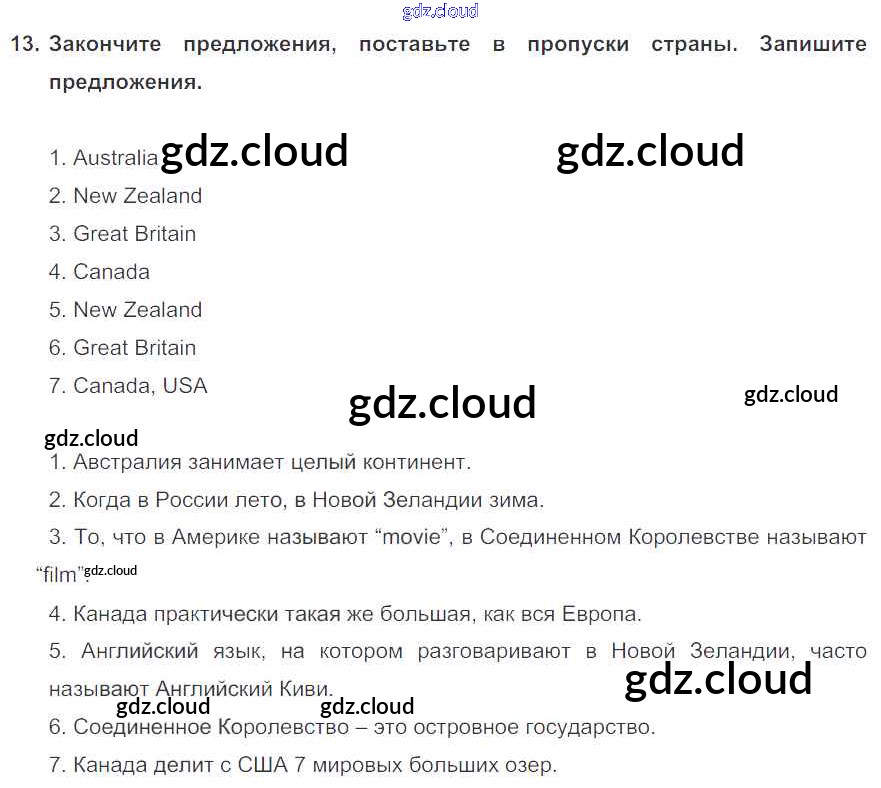 13. Закончите предложения, поставьте в пропуски страны. Запишите предложения.

1. Australia
2. New Zealand
3. Great Britain
4. Canada
5. New Zealand
6. Great Britain
7. Canada, USA

1. Австралия занимает целый континент.
2. Когда в России лето, в Новой Зеландии зима.
3. То, что в Америке называют "movie", в Соединенном Королевстве называют "film".
4. Канада практически такая же большая, как вся Европа.
5. Английский язык, на котором разговаривают в Новой Зеландии, часто называют Английский Киви.
6. Соединенное Королевство – это островное государство.
7. Канада делит с США 7 мировых больших озер.

gdz.cloud